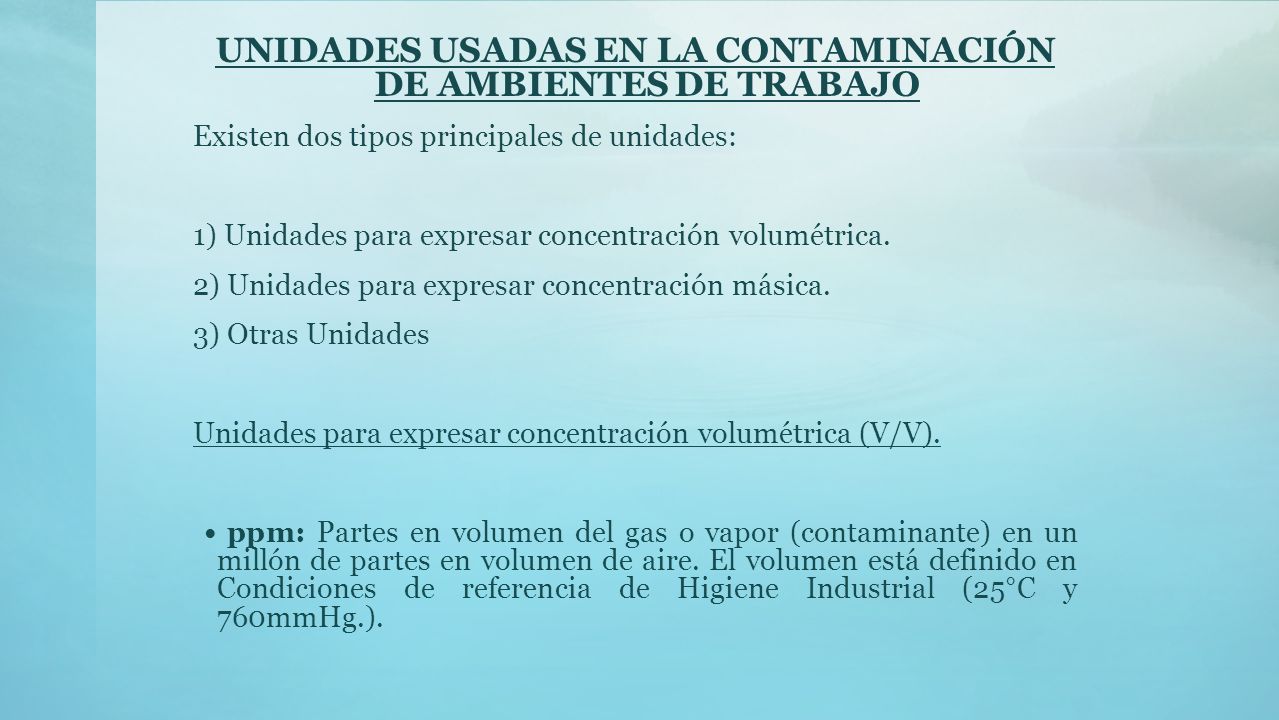 UNIDADES USADAS EN LA CONTAMINACIÓN DE AMBIENTES DE TRABAJO

Existen dos tipos principales de unidades:

1) Unidades para expresar concentración volumétrica.

2) Unidades para expresar concentración másica.

3) Otras Unidades

Unidades para expresar concentración volumétrica (V/V).

• ppm: Partes en volumen del gas o vapor (contaminante) en un millón de partes en volumen de aire. El volumen está definido en Condiciones de referencia de Higiene Industrial (25°C y 760mmHg.).